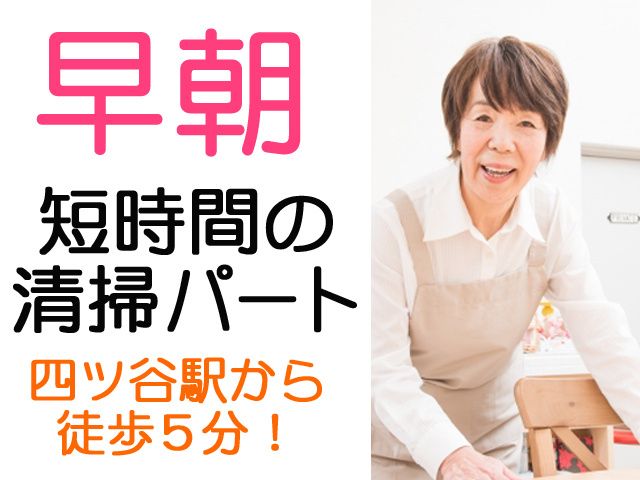 早朝

短時間の清掃パート

四ツ谷駅から徒歩5分！